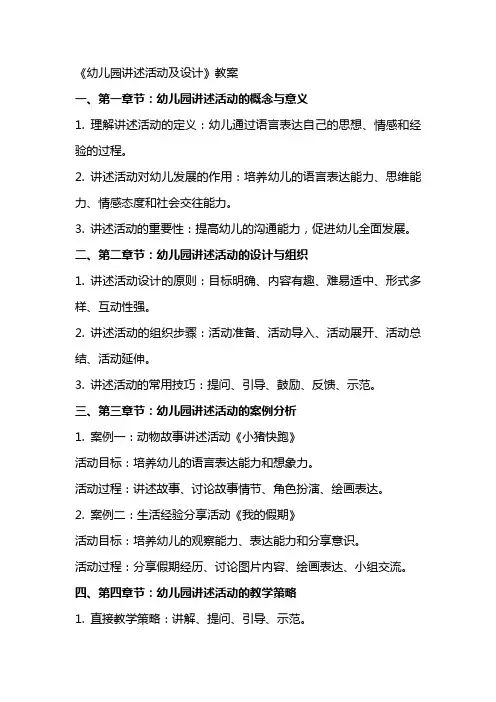 《幼儿园讲述活动及设计》教案

一、第一章节：幼儿园讲述活动的概念与意义

1. 理解讲述活动的定义：幼儿通过语言表达自己的思想、情感和经验的过程。

2. 讲述活动对幼儿发展的作用：培养幼儿的语言表达能力、思维能力、情感态度和社会交往能力。

3. 讲述活动的重要性：提高幼儿的沟通能力，促进幼儿全面发展。

二、第二章节：幼儿园讲述活动的设计与组织

1. 讲述活动设计的原则：目标明确、内容有趣、难易适中、形式多样、互动性强。

2. 讲述活动的组织步骤：活动准备、活动导入、活动展开、活动总结、活动延伸。

3. 讲述活动的常用技巧：提问、引导、鼓励、反馈、示范。

三、第三章节：幼儿园讲述活动的案例分析

1. 案例一：动物故事讲述活动《小猪快跑》

活动目标：培养幼儿的语言表达能力和想象力。

活动过程：讲述故事、讨论故事情节、角色扮演、绘画表达。

2. 案例二：生活经验分享活动《我的假期》

活动目标：培养幼儿的观察能力、表达能力和分享意识。

活动过程：分享假期经历、讨论图片内容、绘画表达、小组交流。

四、第四章节：幼儿园讲述活动的教学策略

1. 直接教学策略：讲解、提问、引导、示范。